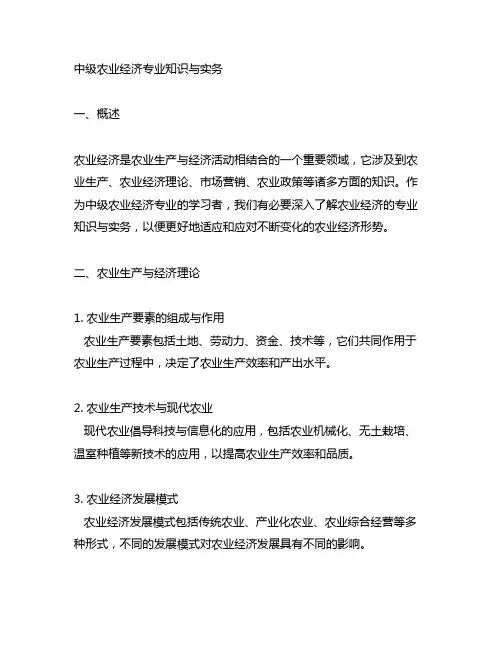 中级农业经济专业知识与实务

一、概述

农业经济是农业生产与经济活动相结合的一个重要领域，它涉及到农业生产、农业经济理论、市场营销、农业政策等诸多方面的知识。作为中级农业经济专业的学习者，我们有必要深入了解农业经济的专业知识与实务，以便更好地适应和应对不断变化的农业经济形势。

二、农业生产与经济理论

1. 农业生产要素的组成与作用
农业生产要素包括土地、劳动力、资金、技术等，它们共同作用于农业生产过程中，决定了农业生产效率和产出水平。

2. 农业生产技术与现代农业
现代农业倡导科技与信息化的应用，包括农业机械化、无土栽培、温室种植等新技术的应用，以提高农业生产效率和品质。

3. 农业经济发展模式
农业经济发展模式包括传统农业、产业化农业、农业综合经营等多种形式，不同的发展模式对农业经济发展具有不同的影响。